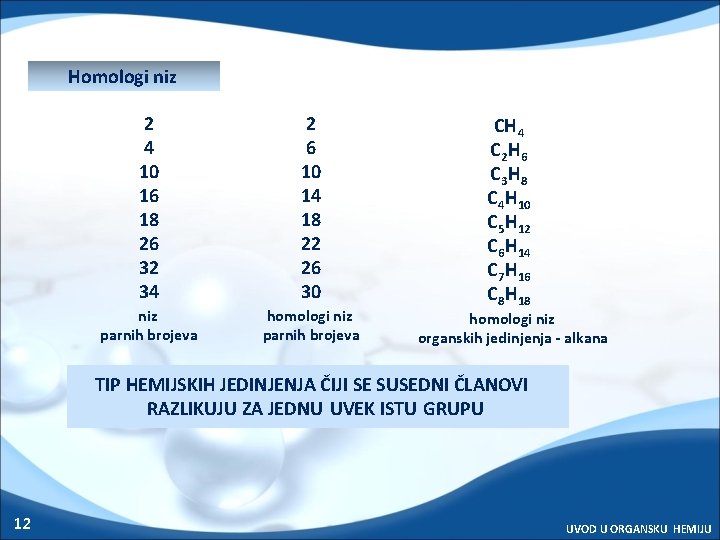 Homologi niz

2
4
10
16
18
26
32
34
niz
parnih brojeva

2
6
10
14
18
22
26
30
homologi niz
parnih brojeva

$CH_4$
$C_2H_6$
$C_3H_8$
$C_4H_{10}$
$C_5H_{12}$
$C_6H_{14}$
$C_7H_{16}$
$C_8H_{18}$
homologi niz
organskih jedinjenja - alkana

TIP HEMIJSKIH JEDINJENJA ČIJI SE SUSEDNI ČLANOVI RAZLIKUJU ZA JEDNU UVEK ISTU GRUPU

12

UVOD U ORGANSKU HEMIJU